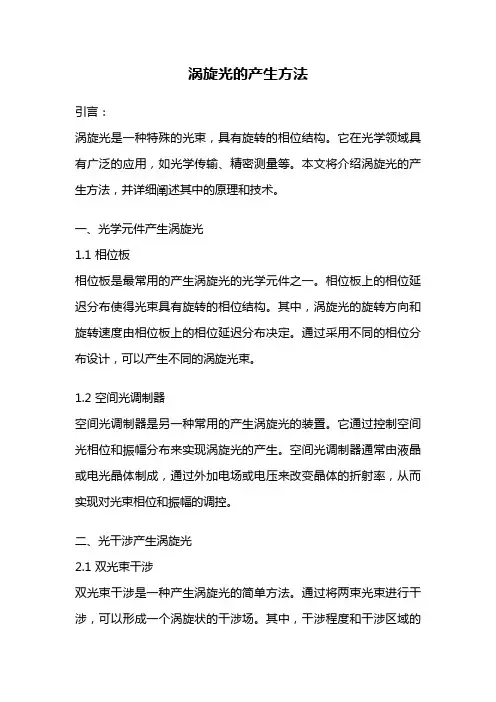 涡旋光的产生方法

引言：

涡旋光是一种特殊的光束，具有旋转的相位结构。它在光学领域具有广泛的应用，如光学传输、精密测量等。本文将介绍涡旋光的产生方法，并详细阐述其中的原理和技术。

一、光学元件产生涡旋光

1.1 相位板

相位板是最常用的产生涡旋光的光学元件之一。相位板上的相位延迟分布使得光束具有旋转的相位结构。其中，涡旋光的旋转方向和旋转速度由相位板上的相位延迟分布决定。通过采用不同的相位分布设计，可以产生不同的涡旋光束。

1.2 空间光调制器

空间光调制器是另一种常用的产生涡旋光的装置。它通过控制空间光相位和振幅分布来实现涡旋光的产生。空间光调制器通常由液晶或电光晶体制成，通过外加电场或电压来改变晶体的折射率，从而实现对光束相位和振幅的调控。

二、光干涉产生涡旋光

2.1 双光束干涉

双光束干涉是一种产生涡旋光的简单方法。通过将两束光束进行干涉，可以形成一个涡旋状的干涉场。其中，干涉程度和干涉区域的